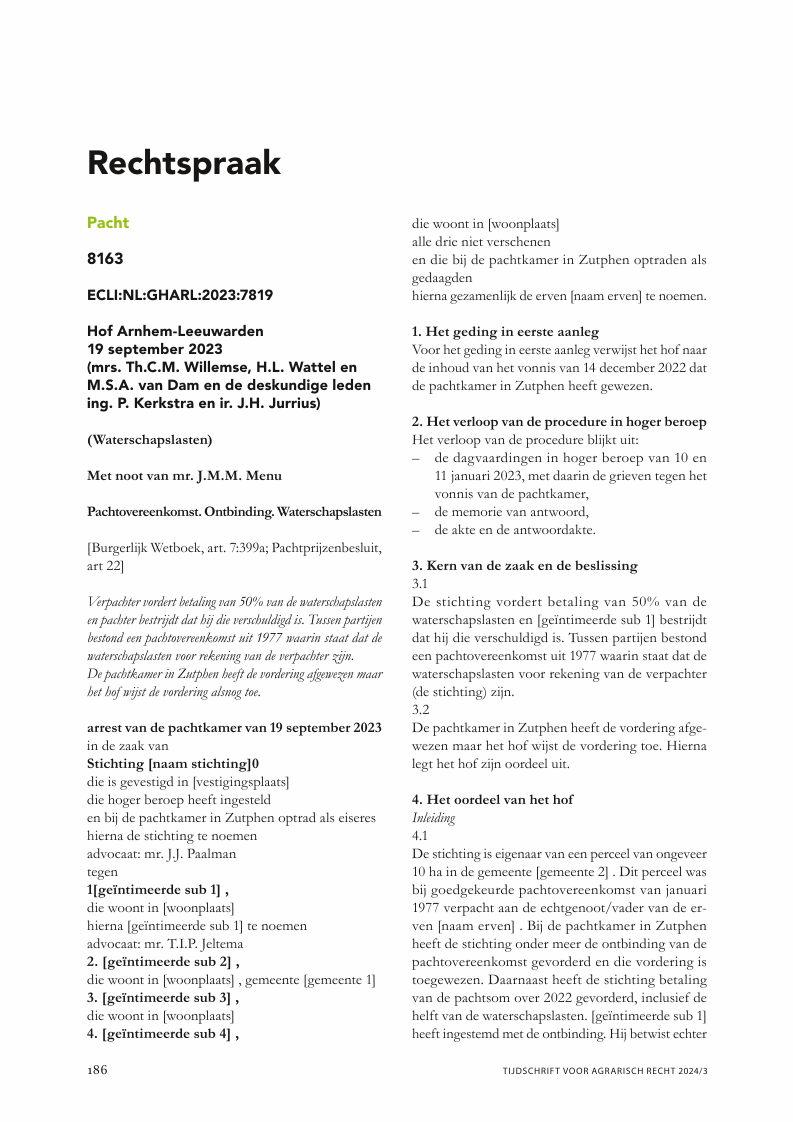 Rechtspraak

Pacht

8163

ECLI:NL:GHARL:2023:7819

Hof Arnhem-Leeuwarden
19 september 2023
(mrs. Th.C.M. Willemse, H.L. Wattel en M.S.A. van Dam en de deskundige leden ing. P. Kerkstra en ir. J.H. Jurrius)

(Waterschapslasten)

Met noot van mr. J.M.M. Menu

Pachtovereenkomst. Ontbinding. Waterschapslasten

[Burgerlijk Wetboek, art. 7:399a; Pachtprijzenbesluit, art 22]

Verpachter vordert betaling van 50% van de waterschapslasten en pachter bestrijdt dat hij die verschuldigd is. Tussen partijen bestond een pachtovereenkomst uit 1977 waarin staat dat de waterschapslasten voor rekening van de verpachter zijn.
De pachtkamer in Zutphen heeft de vordering afgewezen maar het hof wijst de vordering alsnog toe.

arrest van de pachtkamer van 19 september 2023
in de zaak van
Stichting [naam stichting]0
die is gevestigd in [vestigingsplaats]
die hoger beroep heeft ingesteld
en bij de pachtkamer in Zutphen optrad als eiseres
hierna de stichting te noemen
advocaat: mr. J.J. Paalman
tegen
1[geïntimeerde sub 1] ,
die woont in [woonplaats]
hierna [geïntimeerde sub 1] te noemen
advocaat: mr. T.I.P. Jeltema
2. [geïntimeerde sub 2] ,
die woont in [woonplaats] , gemeente [gemeente 1]
3. [geïntimeerde sub 3] ,
die woont in [woonplaats]
4. [geïntimeerde sub 4] ,
die woont in [woonplaats]
alle drie niet verschenen
en die bij de pachtkamer in Zutphen optraden als gedaagden
hierna gezamenlijk de erven [naam erven] te noemen.

1. Het geding in eerste aanleg
Voor het geding in eerste aanleg verwijst het hof naar de inhoud van het vonnis van 14 december 2022 dat de pachtkamer in Zutphen heeft gewezen.

2. Het verloop van de procedure in hoger beroep
Het verloop van de procedure blijkt uit:
– de dagvaardingen in hoger beroep van 10 en 11 januari 2023, met daarin de grieven tegen het vonnis van de pachtkamer,
– de memorie van antwoord,
– de akte en de antwoordakte.

3. Kern van de zaak en de beslissing
3.1
De stichting vordert betaling van 50% van de waterschapslasten en [geïntimeerde sub 1] bestrijdt dat hij die verschuldigd is. Tussen partijen bestond een pachtovereenkomst uit 1977 waarin staat dat de waterschapslasten voor rekening van de verpachter (de stichting) zijn.
3.2
De pachtkamer in Zutphen heeft de vordering afgewezen maar het hof wijst de vordering toe. Hierna legt het hof zijn oordeel uit.

4. Het oordeel van het hof
Inleiding
4.1
De stichting is eigenaar van een perceel van ongeveer 10 ha in de gemeente [gemeente 2] . Dit perceel was bij goedgekeurde pachtovereenkomst van januari 1977 verpacht aan de echtgenoot/vader van de erven [naam erven] . Bij de pachtkamer in Zutphen heeft de stichting onder meer de ontbinding van de pachtovereenkomst gevorderd en die vordering is toegewezen. Daarnaast heeft de stichting betaling van de pachtsom over 2022 gevorderd, inclusief de helft van de waterschapslasten. [geïntimeerde sub 1] heeft ingestemd met de ontbinding. Hij betwist echter

186

TIJDSCHRIFT VOOR AGRARISCH RECHT 2024/3